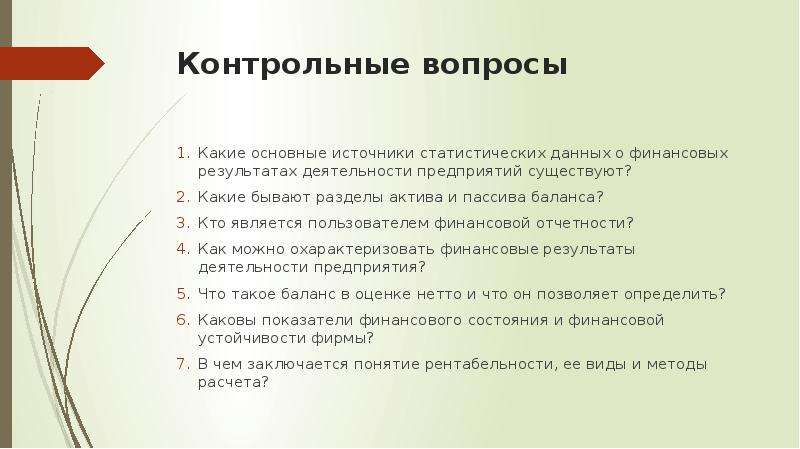 Контрольные вопросы

1. Какие основные источники статистических данных о финансовых результатах деятельности предприятий существуют?
2. Какие бывают разделы актива и пассива баланса?
3. Кто является пользователем финансовой отчетности?
4. Как можно охарактеризовать финансовые результаты деятельности предприятия?
5. Что такое баланс в оценке нетто и что он позволяет определить?
6. Каковы показатели финансового состояния и финансовой устойчивости фирмы?
7. В чем заключается понятие рентабельности, ее виды и методы расчета?